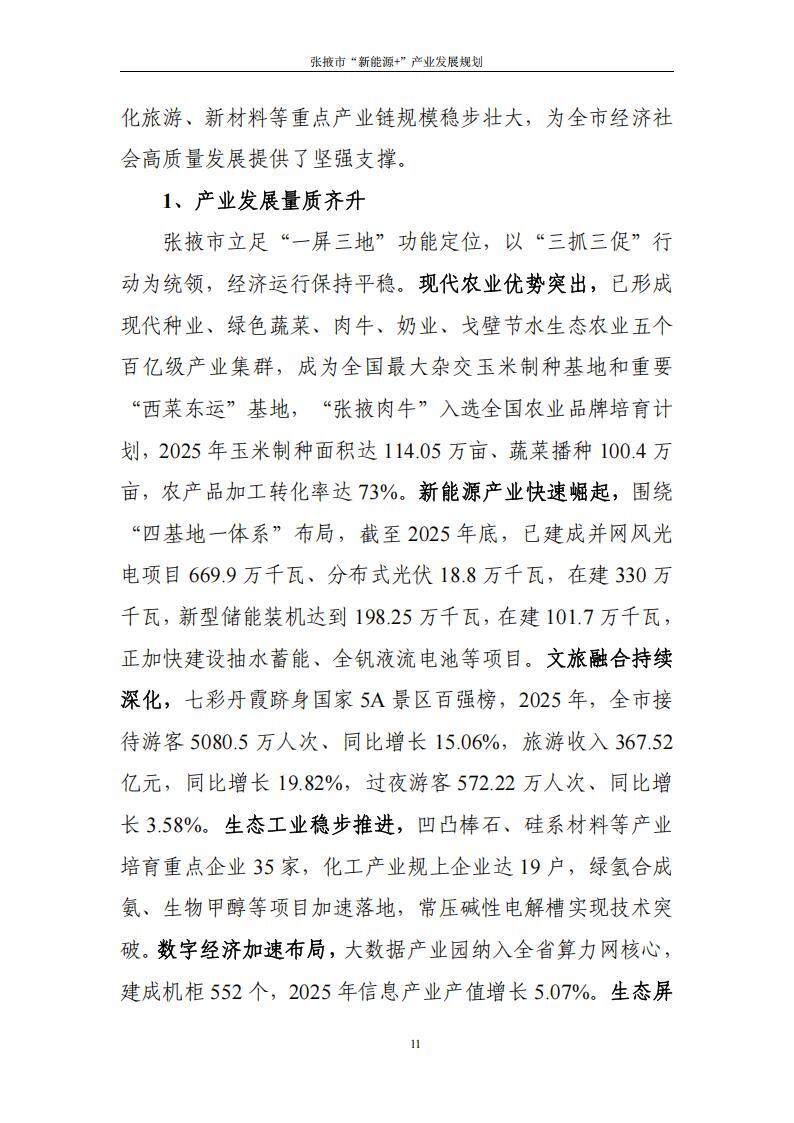 张掖市“新能源+”产业发展规划

化旅游、新材料等重点产业链规模稳步壮大，为全市经济社会高质量发展提供了坚强支撑。

1、产业发展量质齐升

张掖市立足“一屏三地”功能定位，以“三抓三促”行动为统领，经济运行保持平稳。现代农业优势突出，已形成现代种业、绿色蔬菜、肉牛、奶业、戈壁节水生态农业五个百亿级产业集群，成为全国最大杂交玉米制种基地和重要“西菜东运”基地，“张掖肉牛”入选全国农业品牌培育计划，2025年玉米制种面积达114.05万亩、蔬菜播种100.4万亩，农产品加工转化率达73%。新能源产业快速崛起，围绕“四基地一体系”布局，截至2025年底，已建成并网风光电项目669.9万千瓦、分布式光伏18.8万千瓦，在建330万千瓦，新型储能装机达到198.25万千瓦，在建101.7万千瓦，正加快建设抽水蓄能、全钒液流电池等项目。文旅融合持续深化，七彩丹霞跻身国家5A景区百强榜，2025年，全市接待游客5080.5万人次、同比增长15.06%，旅游收入367.52亿元，同比增长19.82%，过夜游客572.22万人次、同比增长3.58%。生态工业稳步推进，凹凸棒石、硅系材料等产业培育重点企业35家，化工产业规上企业达19户，绿氢合成氨、生物甲醇等项目加速落地，常压碱性电解槽实现技术突破。数字经济加速布局，大数据产业园纳入全省算力网核心，建成机柜552个，2025年信息产业产值增长5.07%。生态屏

11